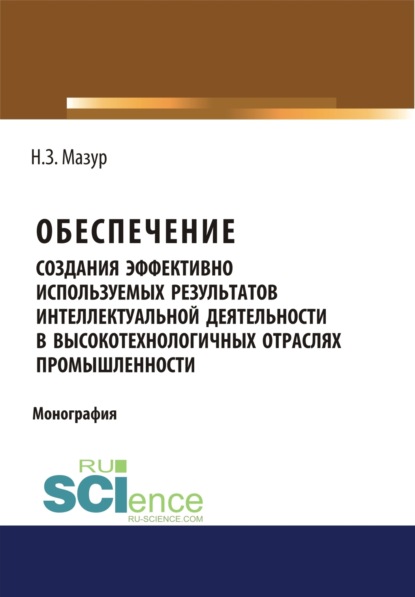 Н.З. Мазур

ОБЕСПЕЧЕНИЕ
СОЗДАНИЯ ЭФФЕКТИВНО ИСПОЛЬЗУЕМЫХ РЕЗУЛЬТАТОВ ИНТЕЛЛЕКТУАЛЬНОЙ ДЕЯТЕЛЬНОСТИ В ВЫСОКОТЕХНОЛОГИЧНЫХ ОТРАСЛЯХ ПРОМЫШЛЕННОСТИ

Монография

RU
SCIence
RU-SCIENCE.COM